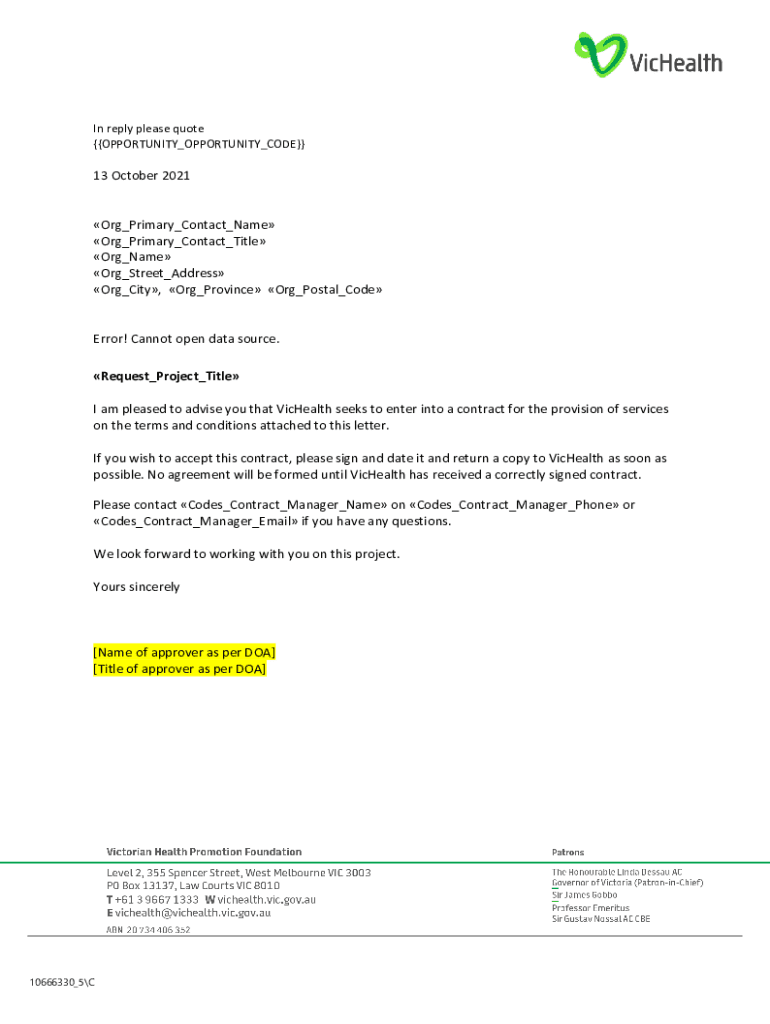 VicHealth

In reply please quote
{{OPPORTUNITY_OPPORTUNITY_CODE}}

13 October 2021

«Org_Primary_Contact_Name»
«Org_Primary_Contact_Title»
«Org_Name»
«Org_Street_Address»
«Org_City», «Org_Province» «Org_Postal_Code»

Error! Cannot open data source.

«Request_Project_Title»

I am pleased to advise you that VicHealth seeks to enter into a contract for the provision of services on the terms and conditions attached to this letter.

If you wish to accept this contract, please sign and date it and return a copy to VicHealth as soon as possible. No agreement will be formed until VicHealth has received a correctly signed contract.

Please contact «Codes_Contract_Manager_Name» on «Codes_Contract_Manager_Phone» or «Codes_Contract_Manager_Email» if you have any questions.

We look forward to working with you on this project.

Yours sincerely

[Name of approver as per DOA]
[Title of approver as per DOA]

Victorian Health Promotion Foundation

Level 2, 355 Spencer Street, West Melbourne VIC 3003
PO Box 13137, Law Courts VIC 8010
T +61 3 9667 1333 W vichealth.vic.gov.au
E vichealth@vichealth.vic.gov.au
ABN 20 734 406 352

Patrons

The Honourable Linda Dessau AC
Governor of Victoria (Patron-in-Chief)
Sir James Gobbo
Professor Emeritus
Sir Gustav Nossal AC CBE

10666330_5\C